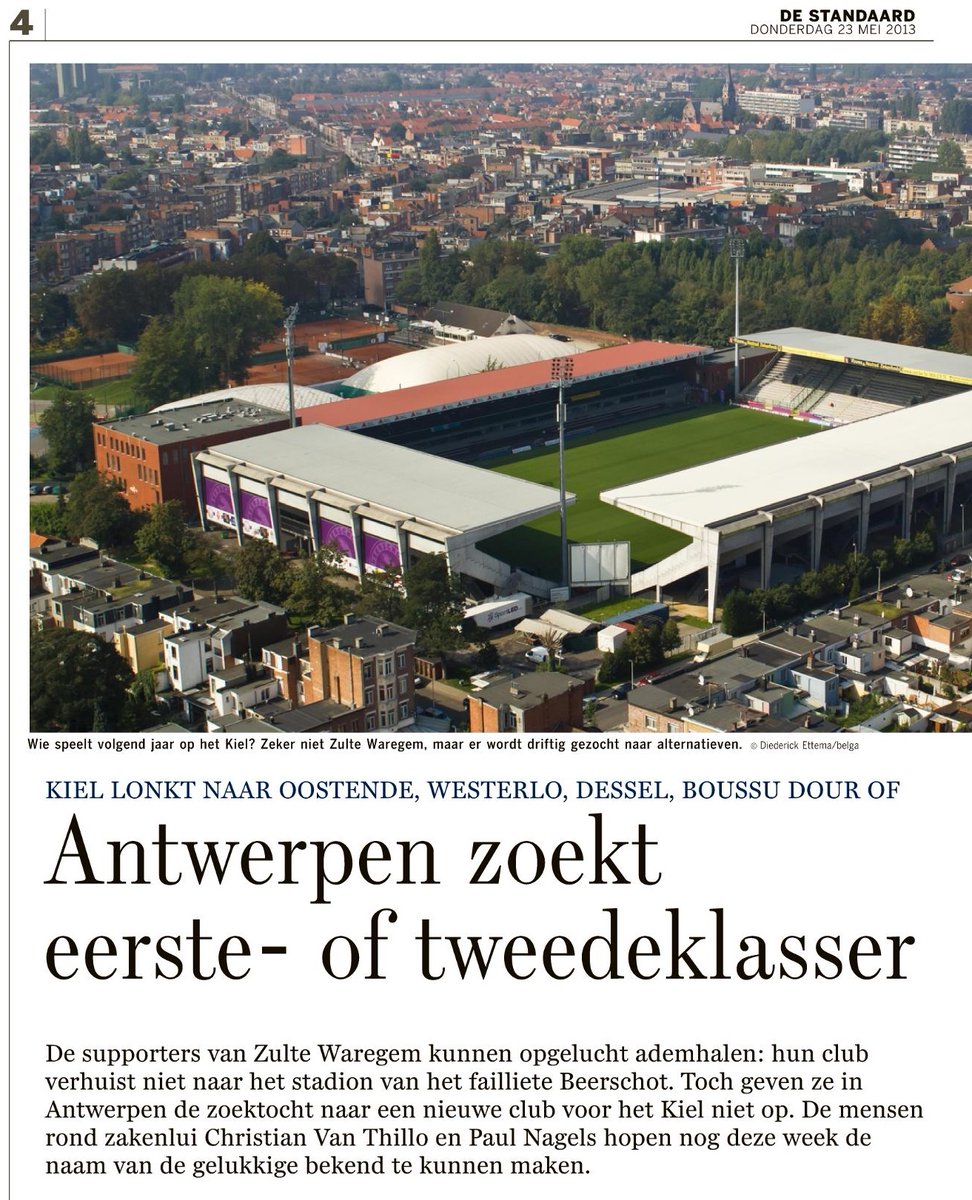 4

DE STANDAARD
DONDERDAG 23 MEI 2013

Wie speelt volgend jaar op het Kiel? Zeker niet Zulte Waregem, maar er wordt driftig gezocht naar alternatieven. © Diederick Ettema/belga

KIEL LONKT NAAR OOSTENDE, WESTERLO, DESSEL, BOUSSU DOUR OF

Antwerpen zoekt eerste- of tweedeklasser

De supporters van Zulte Waregem kunnen opgelucht ademhalen: hun club verhuist niet naar het stadion van het failliete Beerschot. Toch geven ze in Antwerpen de zoektocht naar een nieuwe club voor het Kiel niet op. De mensen rond zakenlui Christian Van Thillo en Paul Nagels hopen nog deze week de naam van de gelukkige bekend te kunnen maken.